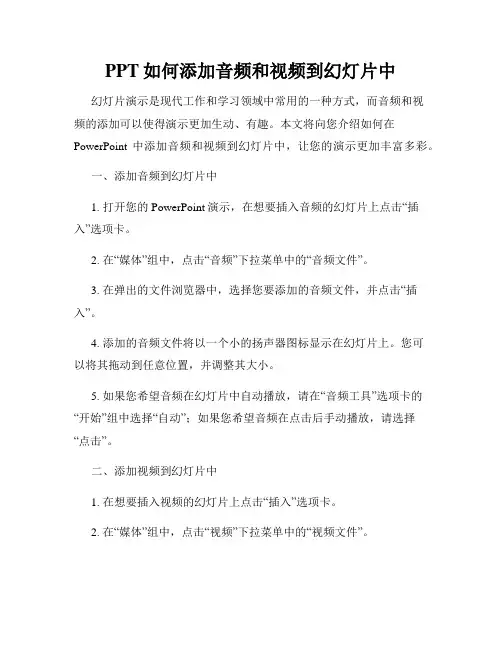 PPT 如何添加音频和视频到幻灯片中

幻灯片演示是现代工作和学习领域中常用的一种方式，而音频和视频的添加可以使得演示更加生动、有趣。本文将向您介绍如何在 PowerPoint 中添加音频和视频到幻灯片中，让您的演示更加丰富多彩。

一、添加音频到幻灯片中

1. 打开您的 PowerPoint 演示，在想要插入音频的幻灯片上点击“插入”选项卡。

2. 在“媒体”组中，点击“音频”下拉菜单中的“音频文件”。

3. 在弹出的文件浏览器中，选择您要添加的音频文件，并点击“插入”。

4. 添加的音频文件将以一个小的扬声器图标显示在幻灯片上。您可以将其拖动到任意位置，并调整其大小。

5. 如果您希望音频在幻灯片中自动播放，请在“音频工具”选项卡的“开始”组中选择“自动”；如果您希望音频在点击后手动播放，请选择“点击”。

二、添加视频到幻灯片中

1. 在想要插入视频的幻灯片上点击“插入”选项卡。

2. 在“媒体”组中，点击“视频”下拉菜单中的“视频文件”。